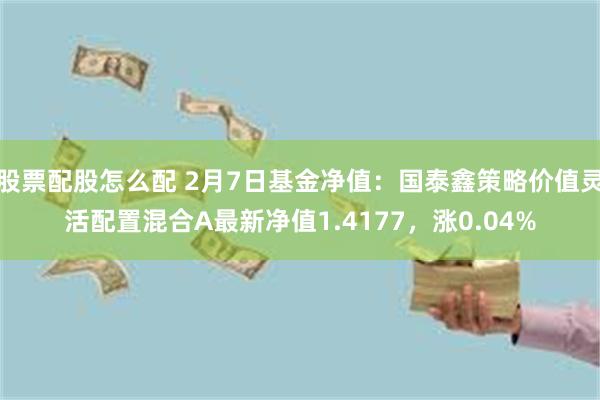 股票配股怎么配 2月7日基金净值：国泰鑫策略价值灵活配置混合A最新净值1.4177，涨0.04%